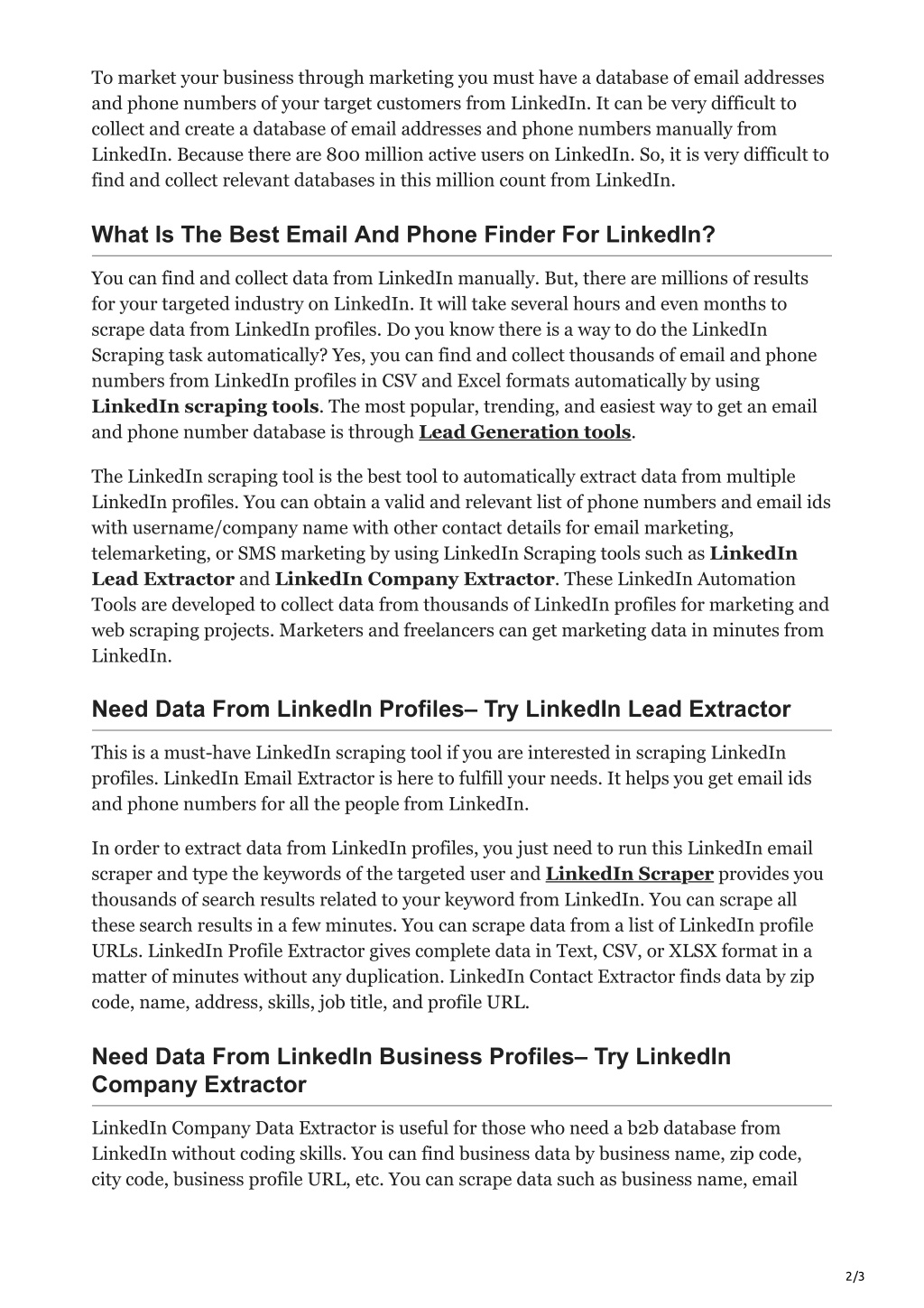 To market your business through marketing you must have a database of email addresses and phone numbers of your target customers from LinkedIn. It can be very difficult to collect and create a database of email addresses and phone numbers manually from LinkedIn. Because there are 800 million active users on LinkedIn. So, it is very difficult to find and collect relevant databases in this million count from LinkedIn.

What Is The Best Email And Phone Finder For LinkedIn?

You can find and collect data from LinkedIn manually. But, there are millions of results for your targeted industry on LinkedIn. It will take several hours and even months to scrape data from LinkedIn profiles. Do you know there is a way to do the LinkedIn Scraping task automatically? Yes, you can find and collect thousands of email and phone numbers from LinkedIn profiles in CSV and Excel formats automatically by using LinkedIn scraping tools. The most popular, trending, and easiest way to get an email and phone number database is through Lead Generation tools.

The LinkedIn scraping tool is the best tool to automatically extract data from multiple LinkedIn profiles. You can obtain a valid and relevant list of phone numbers and email ids with username/company name with other contact details for email marketing, telemarketing, or SMS marketing by using LinkedIn Scraping tools such as LinkedIn Lead Extractor and LinkedIn Company Extractor. These LinkedIn Automation Tools are developed to collect data from thousands of LinkedIn profiles for marketing and web scraping projects. Marketers and freelancers can get marketing data in minutes from LinkedIn.

Need Data From LinkedIn Profiles– Try LinkedIn Lead Extractor

This is a must-have LinkedIn scraping tool if you are interested in scraping LinkedIn profiles. LinkedIn Email Extractor is here to fulfill your needs. It helps you get email ids and phone numbers for all the people from LinkedIn.

In order to extract data from LinkedIn profiles, you just need to run this LinkedIn email scraper and type the keywords of the targeted user and LinkedIn Scraper provides you thousands of search results related to your keyword from LinkedIn. You can scrape all these search results in a few minutes. You can scrape data from a list of LinkedIn profile URLs. LinkedIn Profile Extractor gives complete data in Text, CSV, or XLSX format in a matter of minutes without any duplication. LinkedIn Contact Extractor finds data by zip code, name, address, skills, job title, and profile URL.

Need Data From LinkedIn Business Profiles– Try LinkedIn Company Extractor

LinkedIn Company Data Extractor is useful for those who need a b2b database from LinkedIn without coding skills. You can find business data by business name, zip code, city code, business profile URL, etc. You can scrape data such as business name, email

2/3